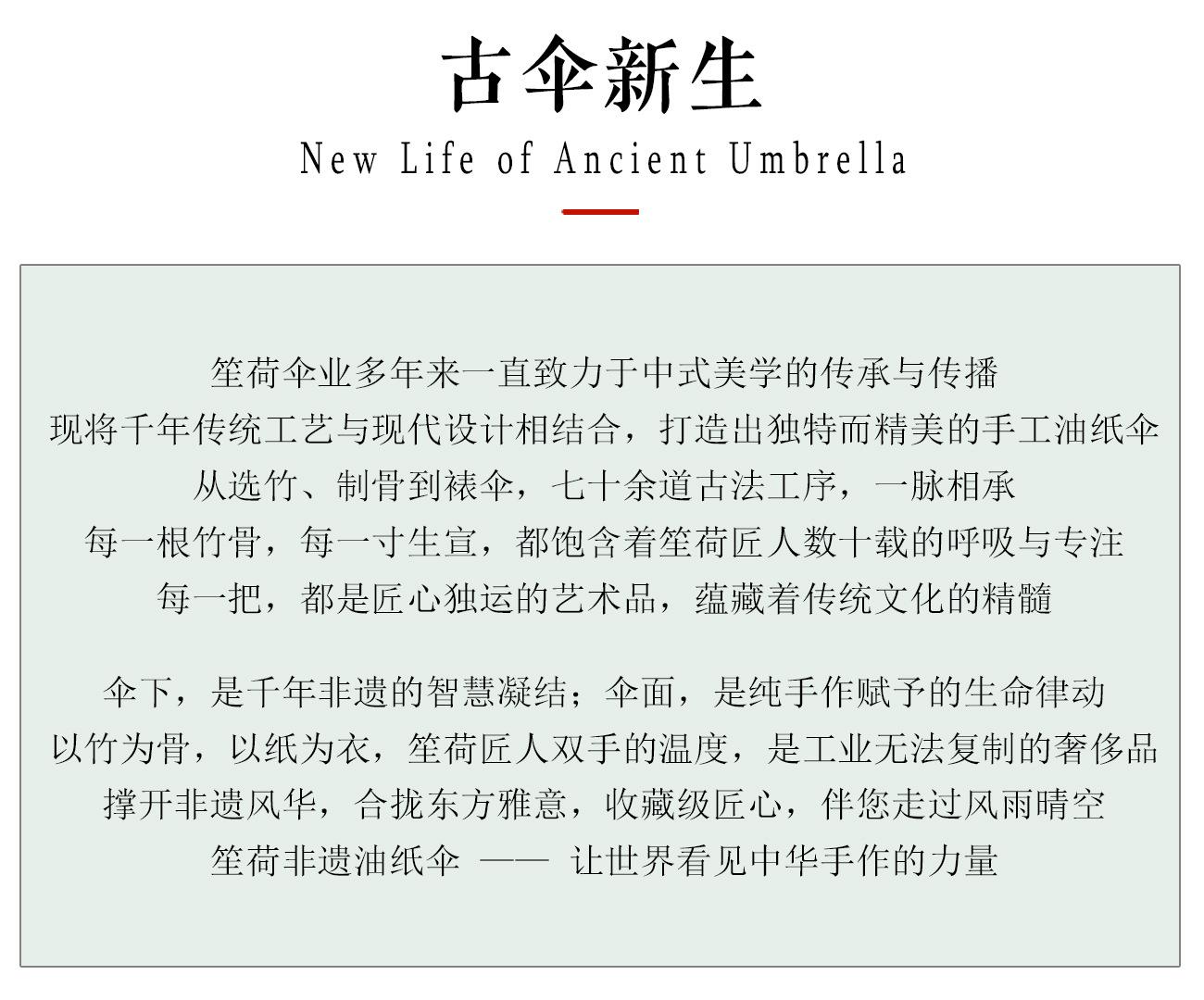 古伞新生

New Life of Ancient Umbrella

笙荷伞业多年来一直致力于中式美学的传承与传播
现将千年传统工艺与现代设计相结合，打造出独特而精美的手工油纸伞
从选竹、制骨到裱伞，七十余道古法工序，一脉相承
每一根竹骨，每一寸生宣，都饱含着笙荷匠人数十载的呼吸与专注
每一把，都是匠心独运的艺术品，蕴藏着传统文化的精髓

伞下，是千年非遗的智慧凝结；伞面，是纯手作赋予的生命律动
以竹为骨，以纸为衣，笙荷匠人双手的温度，是工业无法复制的奢侈品
撑开非遗风华，合拢东方雅意，收藏级匠心，伴您走过风雨晴空
笙荷非遗油纸伞 —— 让世界看见中华手作的力量